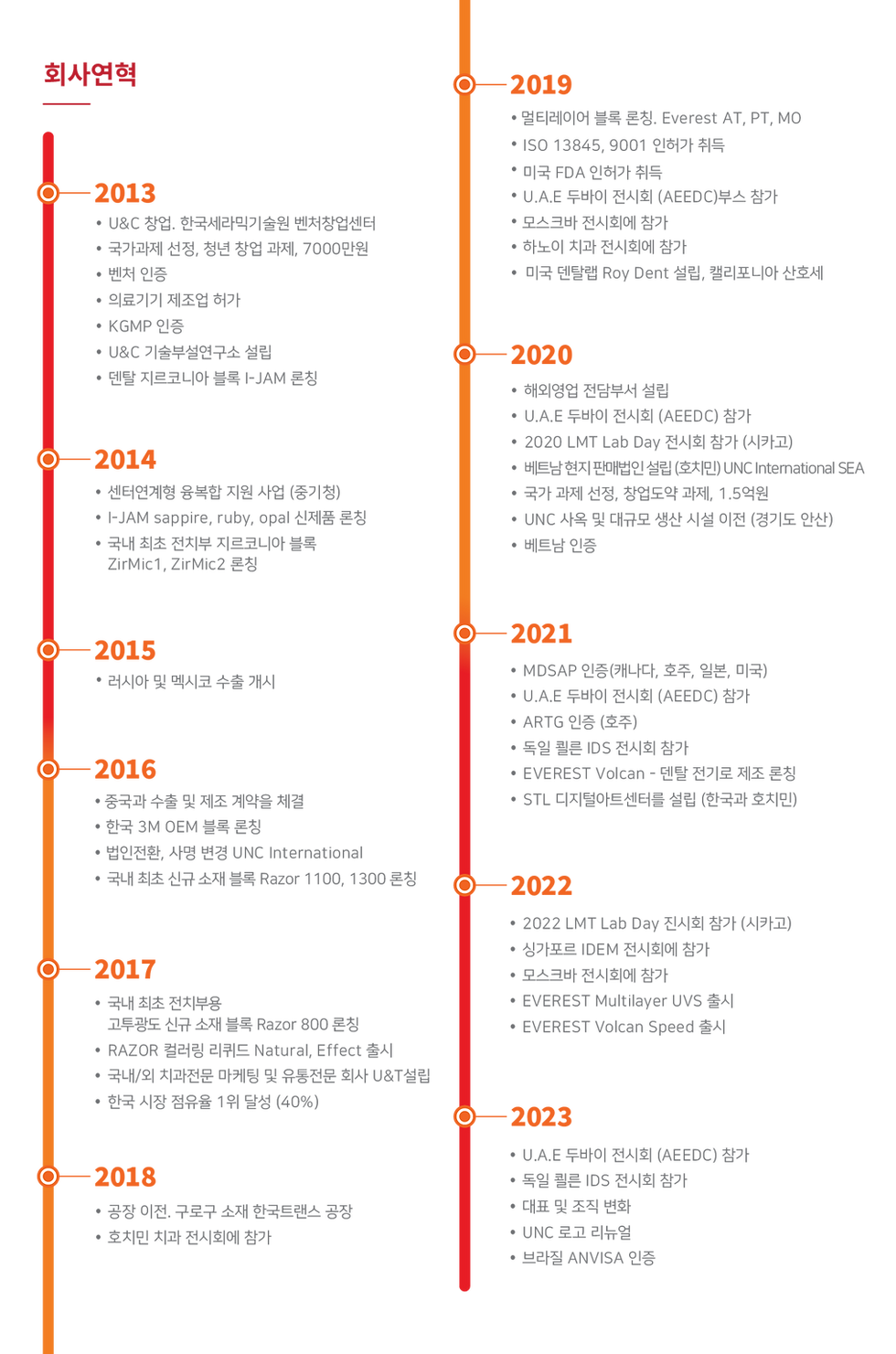 회사연혁

2013

• U&C 창업. 한국세라믹기술원 벤처창업센터
• 국가과제 선정, 청년 창업 과제, 7000만원
• 벤처 인증
• 의료기기 제조업 허가
• KGMP 인증
• U&C 기술부설연구소 설립
• 덴탈 지르코니아 블록 I-JAM 론칭

2014

• 센터연계형 융복합 지원 사업 (중기청)
• I-JAM sappire, ruby, opal 신제품 론칭
• 국내 최초 전치부 지르코니아 블록 ZirMic1, ZirMic2 론칭

2015

• 러시아 및 멕시코 수출 개시

2016

• 중국과 수출 및 제조 계약을 체결
• 한국 3M OEM 블록 론칭
• 법인전환, 사명 변경 UNC International
• 국내 최초 신규 소재 블록 Razor 1100, 1300 론칭

2017

• 국내 최초 전치부용 고투광도 신규 소재 블록 Razor 800 론칭
• RAZOR 컬러링 리퀴드 Natural, Effect 출시
• 국내/외 치과전문 마케팅 및 유통전문 회사 U&T설립
• 한국 시장 점유율 1위 달성 (40%)

2018

• 공장 이전. 구로구 소재 한국트랜스 공장
• 호치민 치과 전시회에 참가

2019

• 멀티레이어 블록 론칭. Everest AT, PT, MO
• ISO 13845, 9001 인허가 취득
• 미국 FDA 인허가 취득
• U.A.E 두바이 전시회 (AEEDC)부스 참가
• 모스크바 전시회에 참가
• 하노이 치과 전시회에 참가
• 미국 덴탈랩 Roy Dent 설립, 캘리포니아 산호세

2020

• 해외영업 전담부서 설립
• U.A.E 두바이 전시회 (AEEDC) 참가
• 2020 LMT Lab Day 전시회 참가 (시카고)
• 베트남 현지 판매법인 설립 (호치민) UNC International SEA
• 국가 과제 선정, 창업도약 과제, 1.5억원
• UNC 사옥 및 대규모 생산 시설 이전 (경기도 안산)
• 베트남 인증

2021

• MDSAP 인증(캐나다, 호주, 일본, 미국)
• U.A.E 두바이 전시회 (AEEDC) 참가
• ARTG 인증 (호주)
• 독일 퀼른 IDS 전시회 참가
• EVEREST Volcan - 덴탈 전기로 제조 론칭
• STL 디지털아트센터를 설립 (한국과 호치민)

2022

• 2022 LMT Lab Day 진시회 참가 (시카고)
• 싱가포르 IDEM 전시회에 참가
• 모스크바 전시회에 참가
• EVEREST Multilayer UVS 출시
• EVEREST Volcan Speed 출시

2023

• U.A.E 두바이 전시회 (AEEDC) 참가
• 독일 퀼른 IDS 전시회 참가
• 대표 및 조직 변화
• UNC 로고 리뉴얼
• 브라질 ANVISA 인증